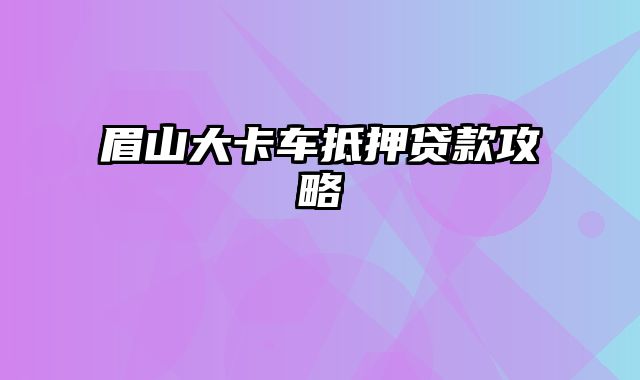 眉山大卡车抵押贷款攻略